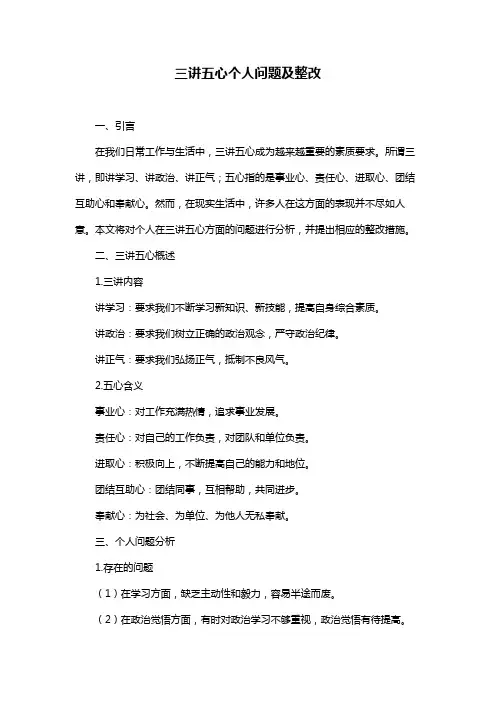 三讲五心个人问题及整改

一、引言

在我们日常工作与生活中，三讲五心成为越来越重要的素质要求。所谓三讲，即讲学习、讲政治、讲正气；五心指的是事业心、责任心、进取心、团结互助心和奉献心。然而，在现实生活中，许多人在这方面的表现并不尽如人意。本文将对个人在三讲五心方面的问题进行分析，并提出相应的整改措施。

二、三讲五心概述

1.三讲内容

讲学习：要求我们不断学习新知识、新技能，提高自身综合素质。

讲政治：要求我们树立正确的政治观念，严守政治纪律。

讲正气：要求我们弘扬正气，抵制不良风气。

2.五心含义

事业心：对工作充满热情，追求事业发展。

责任心：对自己的工作负责，对团队和单位负责。

进取心：积极向上，不断提高自己的能力和地位。

团结互助心：团结同事，互相帮助，共同进步。

奉献心：为社会、为单位、为他人无私奉献。

三、个人问题分析

1.存在的问题

（1）在学习方面，缺乏主动性和毅力，容易半途而废。

（2）在政治觉悟方面，有时对政治学习不够重视，政治觉悟有待提高。